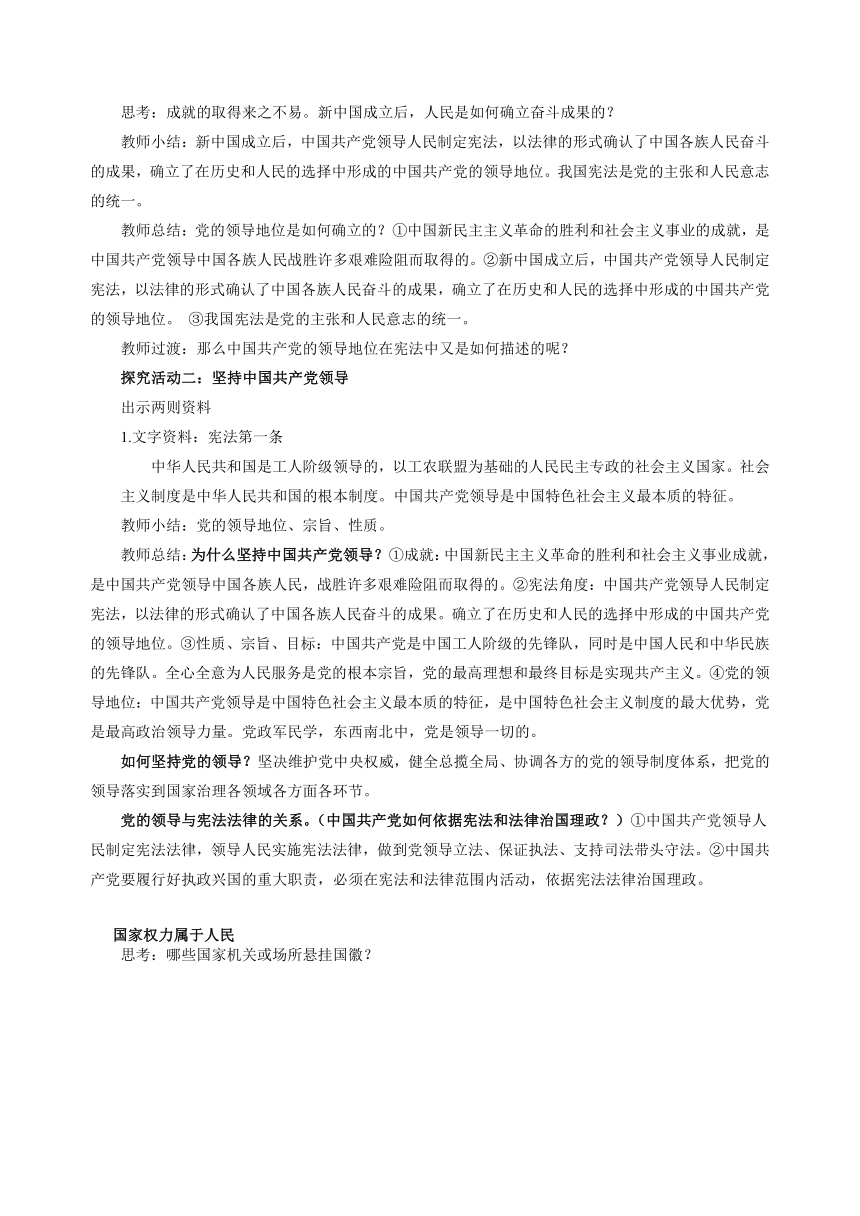 思考：成就的取得来之不易。新中国成立后，人民是如何确立奋斗成果的？

教师小结：新中国成立后，中国共产党领导人民制定宪法，以法律的形式确认了中国各族人民奋斗的成果，确立了在历史和人民的选择中形成的中国共产党的领导地位。我国宪法是党的主张和人民意志的统一。

教师总结：党的领导地位是如何确立的？①中国新民主主义革命的胜利和社会主义事业的成就，是中国共产党领导中国各族人民战胜许多艰难险阻而取得的。②新中国成立后，中国共产党领导人民制定宪法，以法律的形式确认了中国各族人民奋斗的成果，确立了在历史和人民的选择中形成的中国共产党的领导地位。 ③我国宪法是党的主张和人民意志的统一。

教师过渡：那么中国共产党的领导地位在宪法中又是如何描述的呢？

探究活动二：坚持中国共产党领导

出示两则资料

1.文字资料：宪法第一条

中华人民共和国是工人阶级领导的，以工农联盟为基础的人民民主专政的社会主义国家。社会主义制度是中华人民共和国的根本制度。中国共产党领导是中国特色社会主义最本质的特征。

教师小结：党的领导地位、宗旨、性质。

教师总结：为什么坚持中国共产党领导？①成就：中国新民主主义革命的胜利和社会主义事业成就，是中国共产党领导中国各族人民，战胜许多艰难险阻而取得的。②宪法角度：中国共产党领导人民制定宪法，以法律的形式确认了中国各族人民奋斗的成果。确立了在历史和人民的选择中形成的中国共产党的领导地位。③性质、宗旨、目标：中国共产党是中国工人阶级的先锋队，同时是中国人民和中华民族的先锋队。全心全意为人民服务是党的根本宗旨，党的最高理想和最终目标是实现共产主义。④党的领导地位：中国共产党领导是中国特色社会主义最本质的特征，是中国特色社会主义制度的最大优势，党是最高政治领导力量。党政军民学，东西南北中，党是领导一切的。

如何坚持党的领导？坚决维护党中央权威，健全总揽全局、协调各方的党的领导制度体系，把党的领导落实到国家治理各领域各方面各环节。

党的领导与宪法法律的关系。（中国共产党如何依据宪法和法律治国理政？）①中国共产党领导人民制定宪法法律，领导人民实施宪法法律，做到党领导立法、保证执法、支持司法带头守法。②中国共产党要履行好执政兴国的重大职责，必须在宪法和法律范围内活动，依据宪法法律治国理政。

国家权力属于人民

思考：哪些国家机关或场所悬挂国徽？